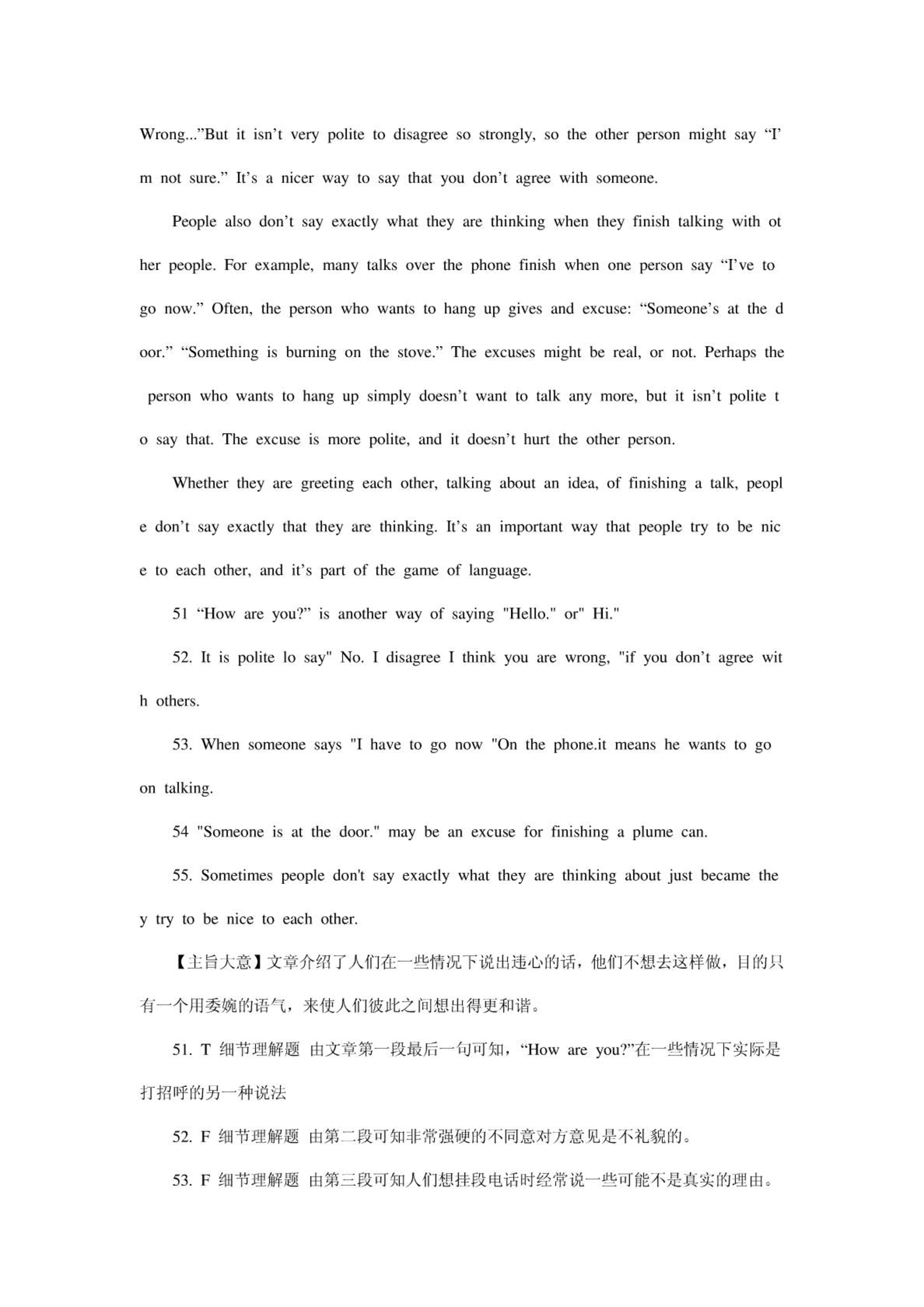 Wrong...”But it isn’t very polite to disagree so strongly, so the other person might say “I’m not sure.” It’s a nicer way to say that you don’t agree with someone.

People also don’t say exactly what they are thinking when they finish talking with other people. For example, many talks over the phone finish when one person say “I’ve to go now.” Often, the person who wants to hang up gives and excuse: “Someone’s at the door.” “Something is burning on the stove.” The excuses might be real, or not. Perhaps the person who wants to hang up simply doesn’t want to talk any more, but it isn’t polite to say that. The excuse is more polite, and it doesn’t hurt the other person.

Whether they are greeting each other, talking about an idea, of finishing a talk, people don’t say exactly that they are thinking. It’s an important way that people try to be nice to each other, and it’s part of the game of language.

51 “How are you?” is another way of saying "Hello." or" Hi."

52. It is polite lo say" No. I disagree I think you are wrong, "if you don’t agree with others.

53. When someone says "I have to go now "On the phone.it means he wants to go on talking.

54 "Someone is at the door." may be an excuse for finishing a plume can.

55. Sometimes people don't say exactly what they are thinking about just became they try to be nice to each other.

【主旨大意】文章介绍了人们在一些情况下说出违心的话，他们不想去这样做，目的只有一个用委婉的语气，来使人们彼此之间想出得更和谐。

51. T 细节理解题 由文章第一段最后一句可知，“How are you?”在一些情况下实际是打招呼的另一种说法

52. F 细节理解题 由第二段可知非常强硬的不同意对方意见是不礼貌的。

53. F 细节理解题 由第三段可知人们想挂段电话时经常说一些可能不是真实的理由。